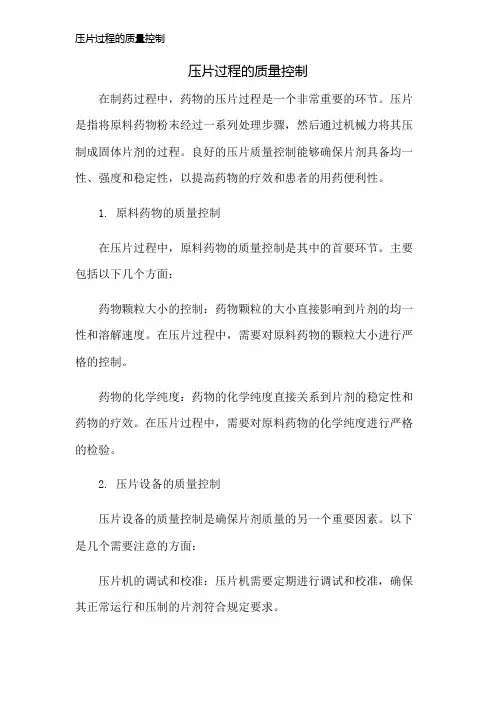 压片过程的质量控制

压片过程的质量控制

在制药过程中，药物的压片过程是一个非常重要的环节。压片是指将原料药物粉末经过一系列处理步骤，然后通过机械力将其压制成固体片剂的过程。良好的压片质量控制能够确保片剂具备均一性、强度和稳定性，以提高药物的疗效和患者的用药便利性。

1. 原料药物的质量控制

在压片过程中，原料药物的质量控制是其中的首要环节。主要包括以下几个方面：

药物颗粒大小的控制：药物颗粒的大小直接影响到片剂的均一性和溶解速度。在压片过程中，需要对原料药物的颗粒大小进行严格的控制。

药物的化学纯度：药物的化学纯度直接关系到片剂的稳定性和药物的疗效。在压片过程中，需要对原料药物的化学纯度进行严格的检验。

2. 压片设备的质量控制

压片设备的质量控制是确保片剂质量的另一个重要因素。以下是几个需要注意的方面：

压片机的调试和校准：压片机需要定期进行调试和校准，确保其正常运行和压制的片剂符合规定要求。